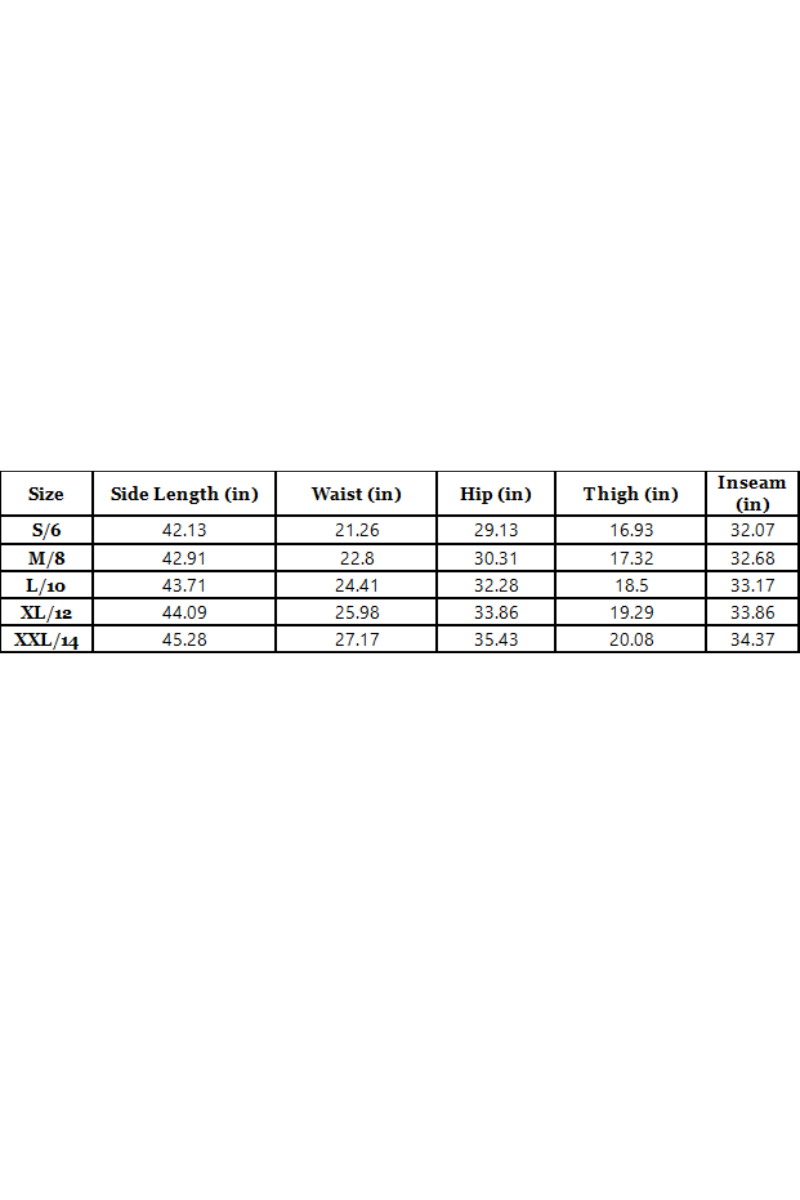 | Size | Side Length (in) | Waist (in) | Hip (in) | Thigh (in) | Inseam (in) |
|---|---|---|---|---|---|
| S/6 | 42.13 | 21.26 | 29.13 | 16.93 | 32.07 |
| M/8 | 42.91 | 22.8 | 30.31 | 17.32 | 32.68 |
| L/10 | 43.71 | 24.41 | 32.28 | 18.5 | 33.17 |
| XL/12 | 44.09 | 25.98 | 33.86 | 19.29 | 33.86 |
| XXL/14 | 45.28 | 27.17 | 35.43 | 20.08 | 34.37 |